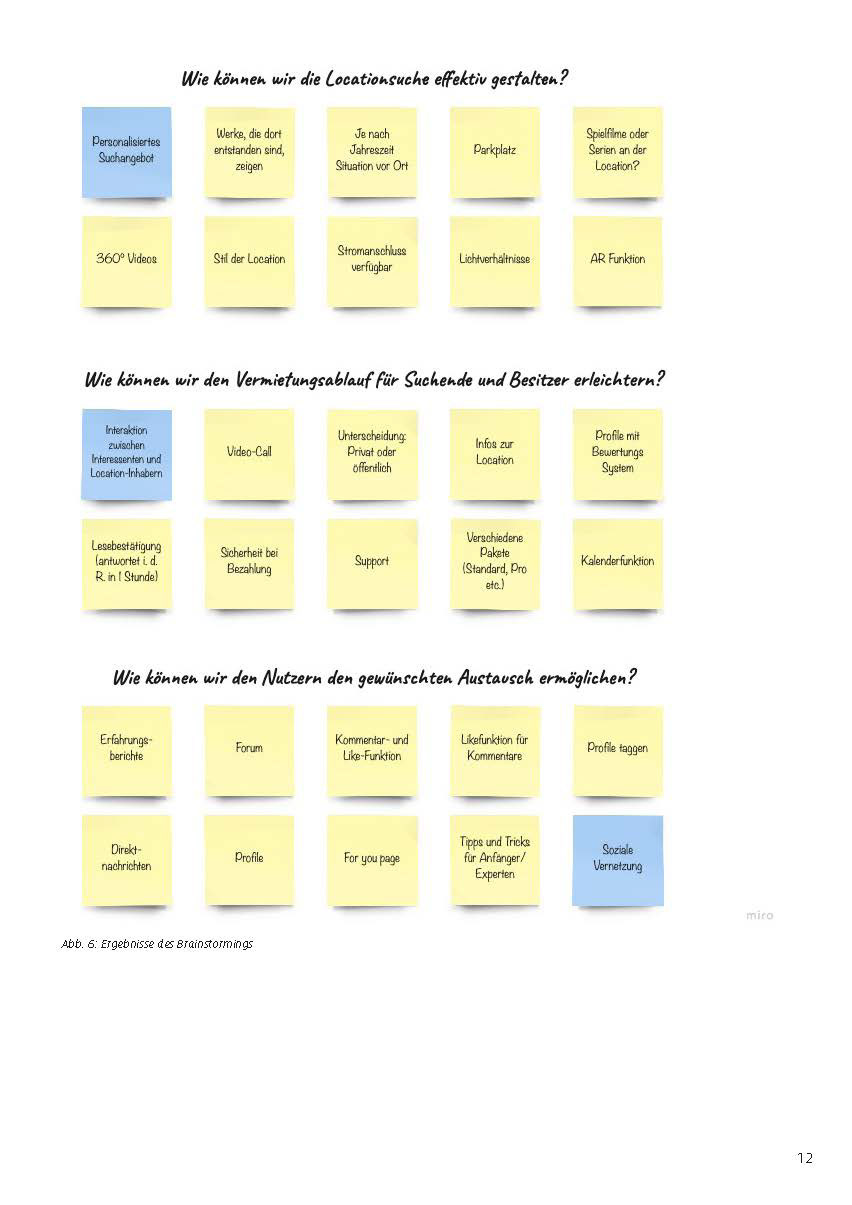 Wie können wir die Locationsuche effektiv gestalten?

Personalisiertes Suchangebot

Werke, die dort entstanden sind, zeigen

Je nach Jahreszeit Situation vor Ort

Parkplatz

Spielfilme oder Serien an der Location?

360° Videos

Stil der Location

Stromanschluss verfügbar

Lichtverhältnisse

AR Funktion

Wie können wir den Vermietungsablauf für Suchende und Besitzer erleichtern?

Interaktion zwischen Interessenten und Location-Inhabern

Video-Call

Unterscheidung: Privat oder öffentlich

Infos zur Location

Profile mit Bewertungs System

Lesebestätigung (antwortet i. d. R. in 1 Stunde)

Sicherheit bei Bezahlung

Support

Verschiedene Pakete (Standard, Pro etc.)

Kalenderfunktion

Wie können wir den Nutzern den gewünschten Austausch ermöglichen?

Erfahrungsberichte

Forum

Kommentar- und Like-Funktion

Likefunktion für Kommentare

Profile taggen

Direktnachrichten

Profile

For you page

Tipps und Tricks für Anfänger/ Experten

Soziale Vernetzung

miro

Abb. 6: Ergebnisse des Brainstormings

12